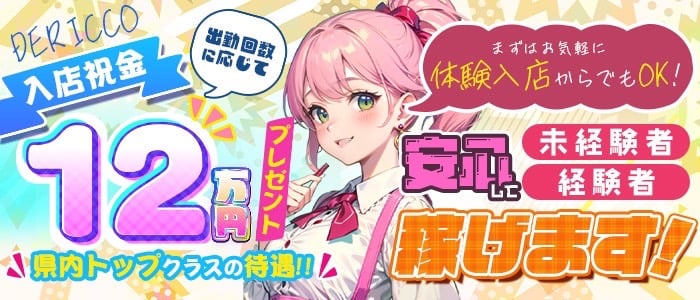 DERICCO

入店祝金

出勤回数に応じて

12万円

プレゼント

県内トップクラスの待遇!!

まずはお気軽に
体験入店からでもOK!

安心して

未経験者

経験者

稼げます!